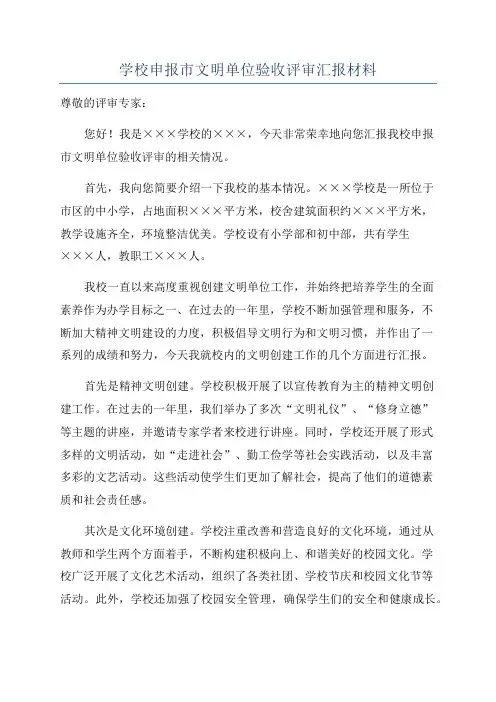 学校申报市文明单位验收评审汇报材料

尊敬的评审专家：

您好！我是×××学校的×××，今天非常荣幸地向您汇报我校申报市文明单位验收评审的相关情况。

首先，我向您简要介绍一下我校的基本情况。×××学校是一所位于市区的中小学，占地面积×××平方米，校舍建筑面积约×××平方米，教学设施齐全，环境整洁优美。学校设有小学部和初中部，共有学生×××人，教职工×××人。

我校一直以来高度重视创建文明单位工作，并始终把培养学生的全面素养作为办学目标之一、在过去的一年里，学校不断加强管理和服务，不断加大精神文明建设的力度，积极倡导文明行为和文明习惯，并作出了一系列的成绩和努力，今天我就校内的文明创建工作的几个方面进行汇报。

首先是精神文明创建。学校积极开展了以宣传教育为主的精神文明创建工作。在过去的一年里，我们举办了多次“文明礼仪”、“修身立德”等主题的讲座，并邀请专家学者来校进行讲座。同时，学校还开展了形式多样的文明活动，如“走进社会”、勤工俭学等社会实践活动，以及丰富多彩的文艺活动。这些活动使学生们更加了解社会，提高了他们的道德素质和社会责任感。

其次是文化环境创建。学校注重改善和营造良好的文化环境，通过从教师和学生两个方面着手，不断构建积极向上、和谐美好的校园文化。学校广泛开展了文化艺术活动，组织了各类社团、学校节庆和校园文化节等活动。此外，学校还加强了校园安全管理，确保学生们的安全和健康成长。